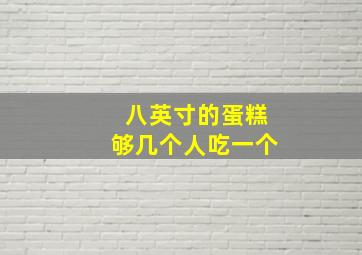 八英寸的蛋糕
够几个人吃一个